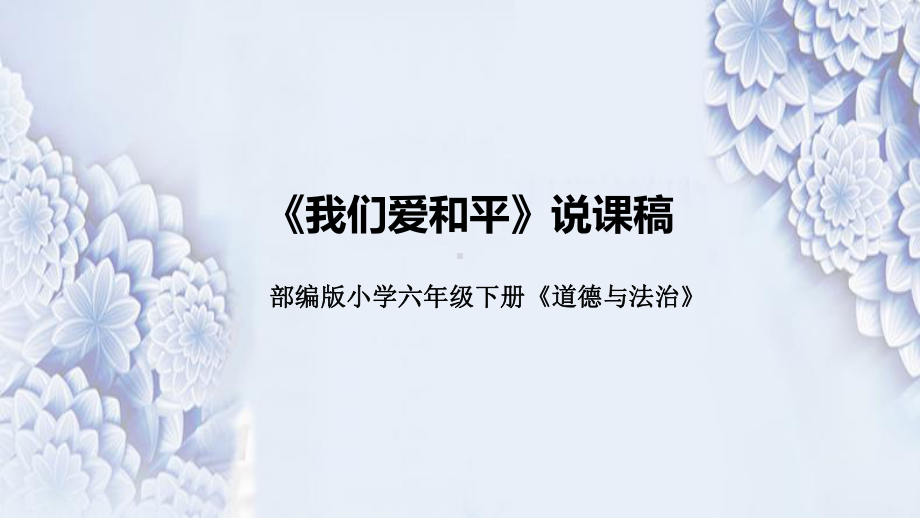 《我们爱和平》说课稿

部编版小学六年级下册《道德与法治》